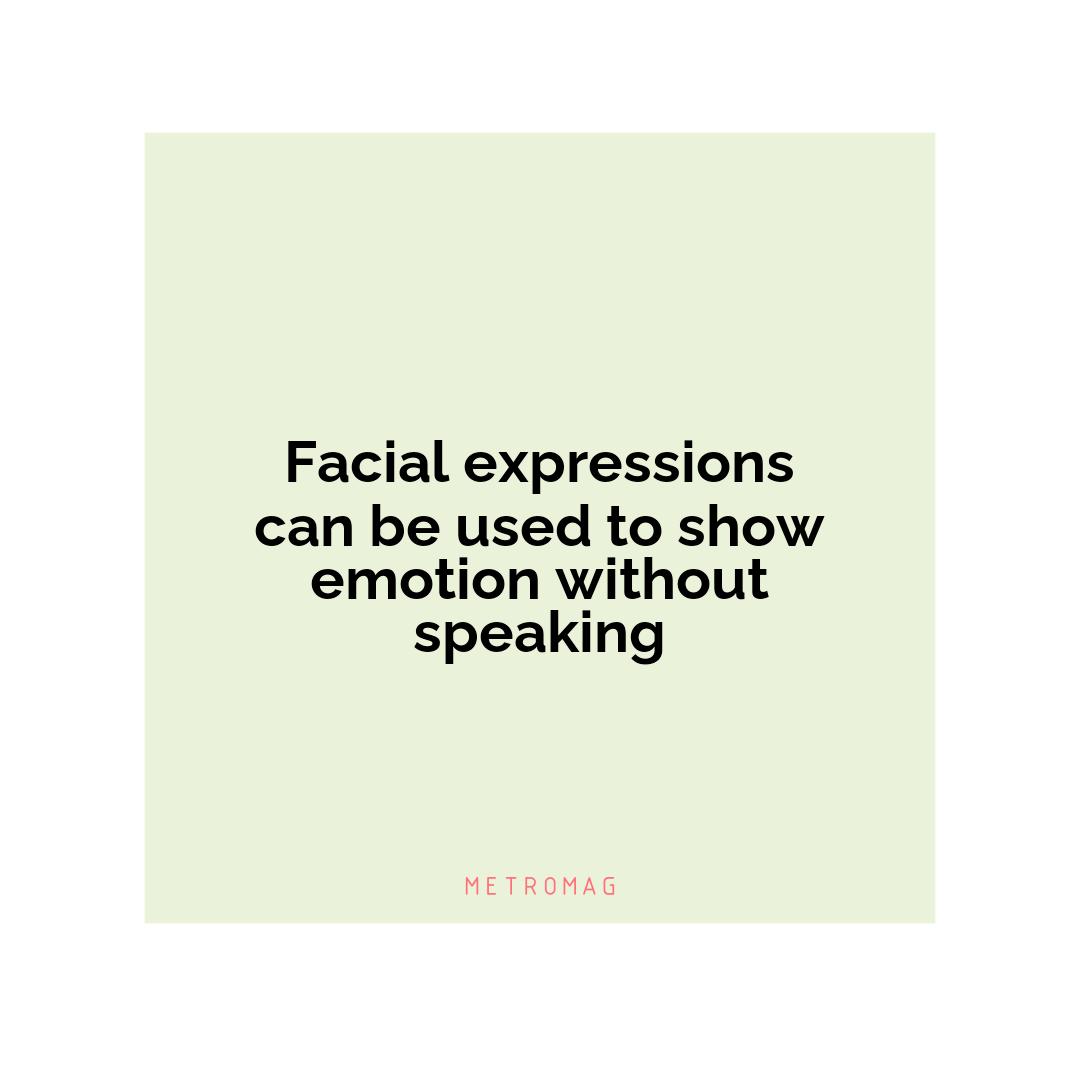 Facial expressions can be used to show emotion without speaking

METROMAG